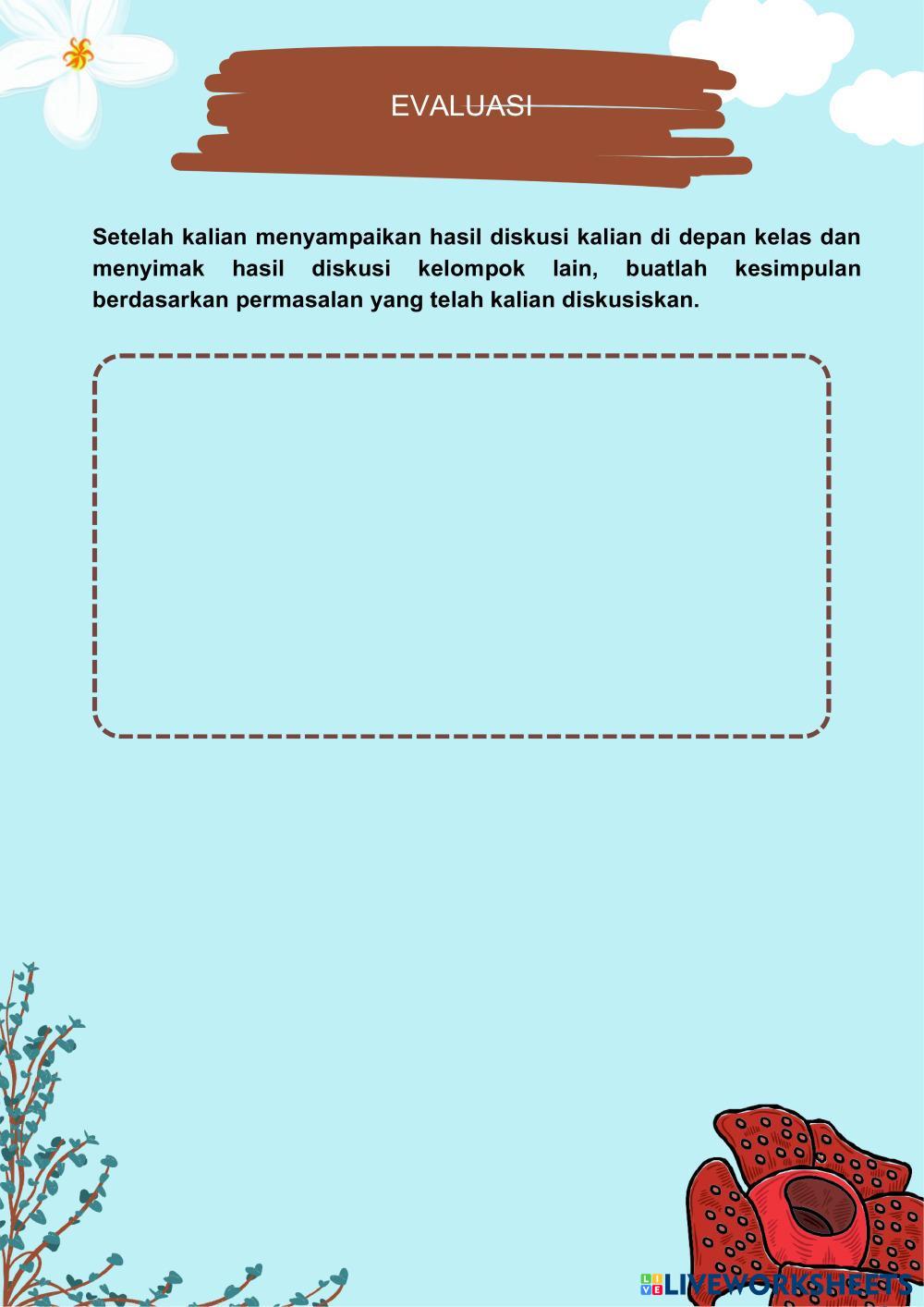 EVALUASI

Setelah kalian menyampaikan hasil diskusi kalian di depan kelas dan menyimak hasil diskusi kelompok lain, buatlah kesimpulan berdasarkan permasalan yang telah kalian diskusiskan.

LIVEWORKSHEETS